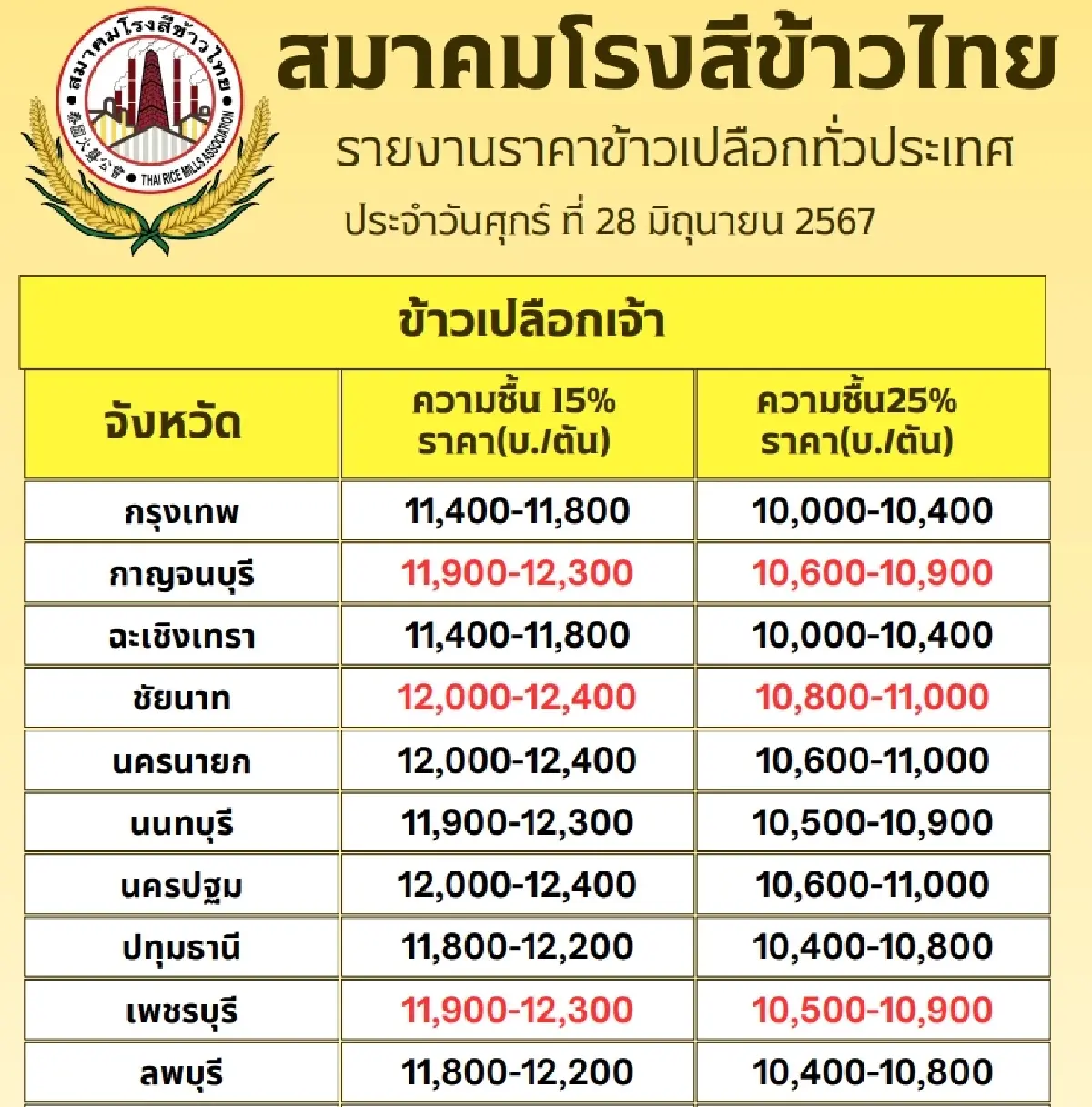 สมาคมโรงสีข้าวไทย
泰國火礱公會 THAI RICE MILLS ASSOCIATION

สมาคมโรงสีข้าวไทย

รายงานราคาข้าวเปลือกทั่วประเทศ

ประจำวันศุกร์ ที่ 28 มิถุนายน 2567

ข้าวเปลือกเจ้า

| จังหวัด | ความชื้น 15% ราคา(บ./ตัน) | ความชื้น25% ราคา(บ./ตัน) |
|---|---|---|
| กรุงเทพ | 11,400-11,800 | 10,000-10,400 |
| กาญจนบุรี | 11,900-12,300 | 10,600-10,900 |
| ฉะเชิงเทรา | 11,400-11,800 | 10,000-10,400 |
| ชัยนาท | 12,000-12,400 | 10,800-11,000 |
| นครนายก | 12,000-12,400 | 10,600-11,000 |
| นนทบุรี | 11,900-12,300 | 10,500-10,900 |
| นครปฐม | 12,000-12,400 | 10,600-11,000 |
| ปทุมธานี | 11,800-12,200 | 10,400-10,800 |
| เพชรบุรี | 11,900-12,300 | 10,500-10,900 |
| ลพบุรี | 11,800-12,200 | 10,400-10,800 |